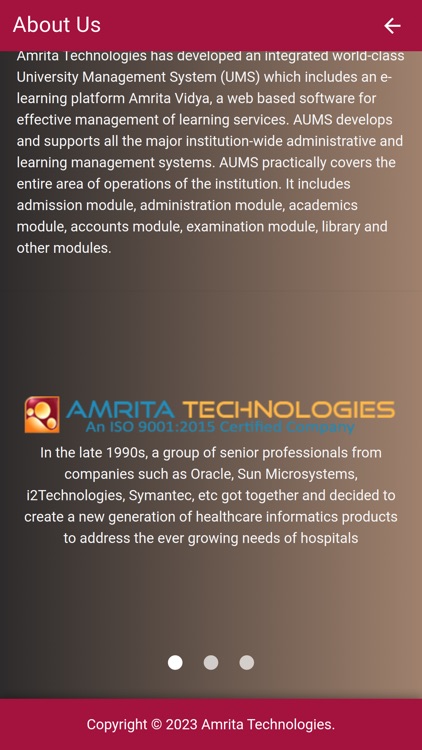 About Us

Amrita Technologies has developed an integrated world-class University Management System (UMS) which includes an e-learning platform Amrita Vidya, a web based software for effective management of learning services. AUMS develops and supports all the major institution-wide administrative and learning management systems. AUMS practically covers the entire area of operations of the institution. It includes admission module, administration module, academics module, accounts module, examination module, library and other modules.

AMRITA TECHNOLOGIES
An ISO 9001:2015 Certified Company

In the late 1990s, a group of senior professionals from companies such as Oracle, Sun Microsystems, i2Technologies, Symantec, etc got together and decided to create a new generation of healthcare informatics products to address the ever growing needs of hospitals

Copyright © 2023 Amrita Technologies.